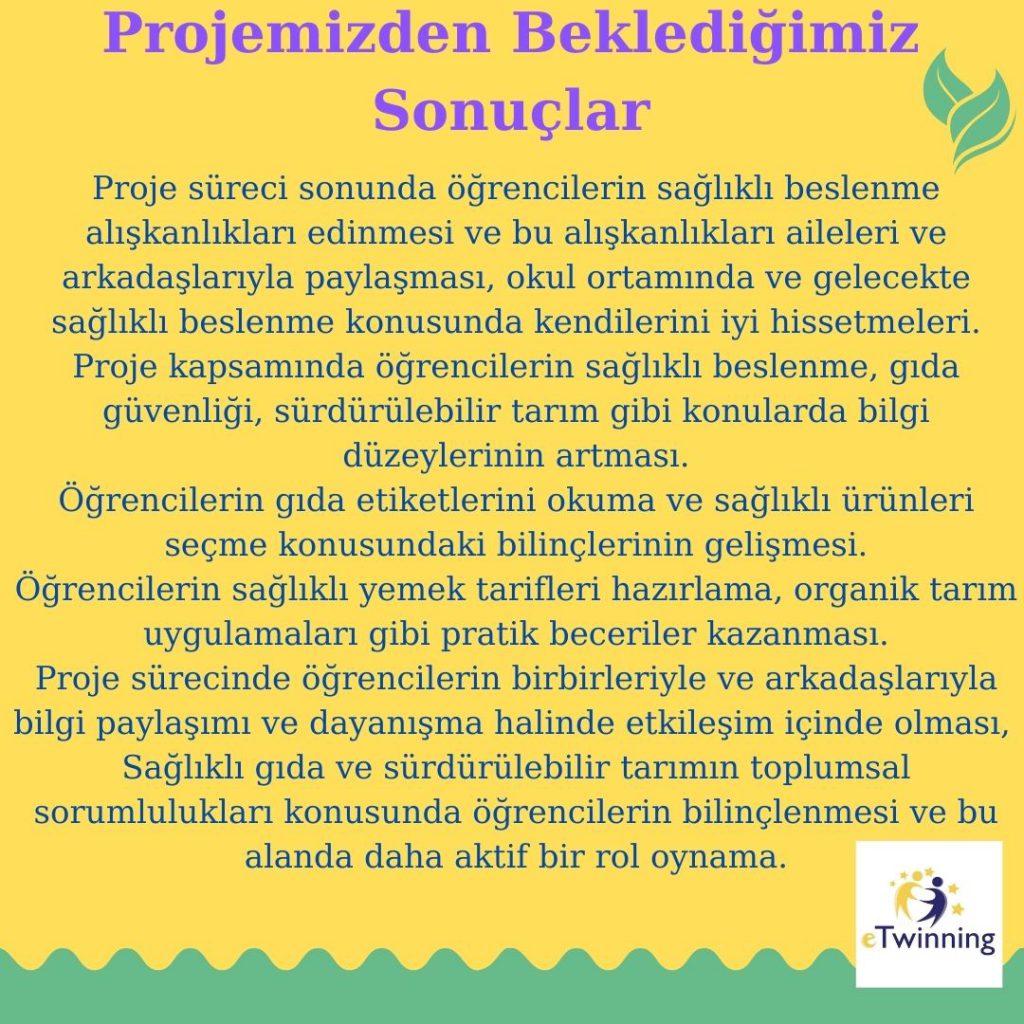 Projemizden Beklediğimiz Sonuçlar

Proje süreci sonunda öğrencilerin sağlıklı beslenme alışkanlıkları edinmesi ve bu alışkanlıkları aileleri ve arkadaşlarıyla paylaşması, okul ortamında ve gelecekte sağlıklı beslenme konusunda kendilerini iyi hissetmeleri.
Proje kapsamında öğrencilerin sağlıklı beslenme, gıda güvenliği, sürdürülebilir tarım gibi konularda bilgi düzeylerinin artması.
Öğrencilerin gıda etiketlerini okuma ve sağlıklı ürünleri seçme konusundaki bilinçlerinin gelişmesi.
Öğrencilerin sağlıklı yemek tarifleri hazırlama, organik tarım uygulamaları gibi pratik beceriler kazanması.
Proje sürecinde öğrencilerin birbirleriyle ve arkadaşlarıyla bilgi paylaşımı ve dayanışma halinde etkileşim içinde olması,
Sağlıklı gıda ve sürdürülebilir tarımın toplumsal sorumlulukları konusunda öğrencilerin bilinçlenmesi ve bu alanda daha aktif bir rol oynama.

eTwinning